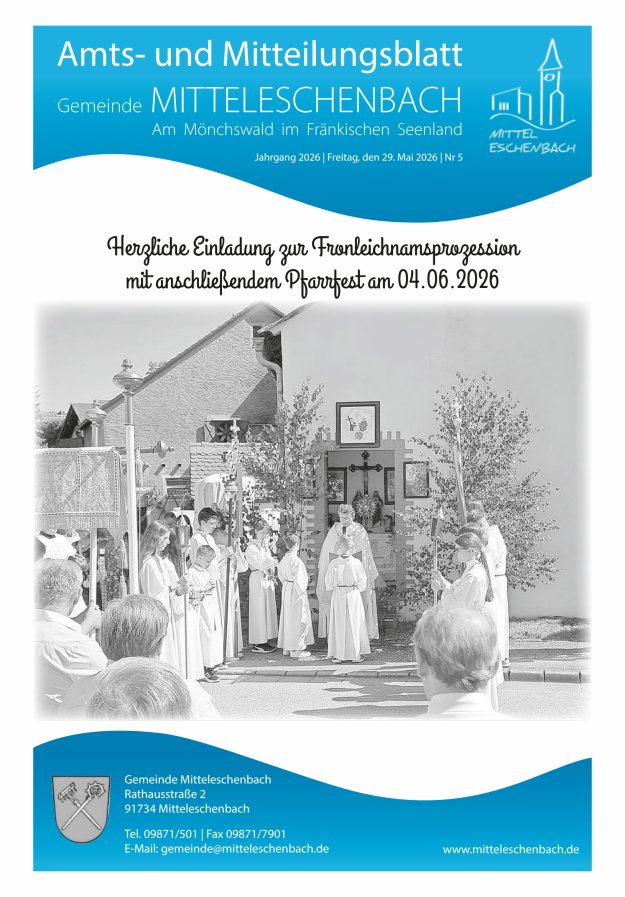 Amts- und Mitteilungsblatt

Gemeinde MITTELESCHENBACH

Am Mönchswald im Fränkischen Seenland

MITTEL ESCHENBACH

Jahrgang 2026 | Freitag, den 29. Mai 2026 | Nr 5

Herzliche Einladung zur Fronleichnamsprozession mit anschließendem Pfarrfest am 04.06.2026

Gemeinde Mitteleschenbach
Rathausstraße 2
91734 Mitteleschenbach

Tel. 09871/501 | Fax 09871/7901
E-Mail: gemeinde@mitteleschenbach.de

www.mitteleschenbach.de